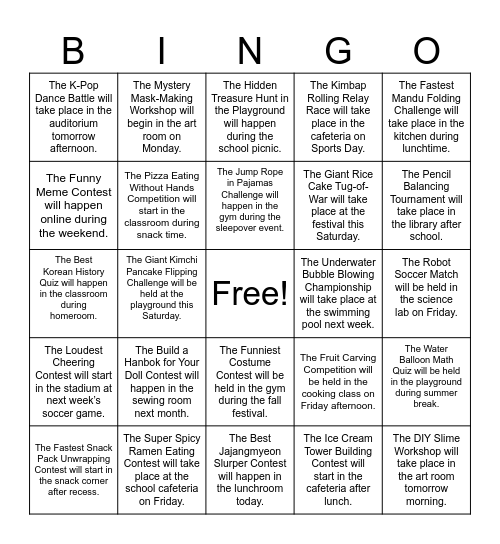 | B | I | N | G | O |
|---|---|---|---|---|
| The K-Pop Dance Battle will take place in the auditorium tomorrow afternoon. | The Mystery Mask-Making Workshop will begin in the art room on Monday. | The Hidden Treasure Hunt in the Playground will happen during the school picnic. | The Kimbap Rolling Relay Race will take place in the cafeteria on Sports Day. | The Fastest Mandu Folding Challenge will take place in the kitchen during lunchtime. |
| The Funny Meme Contest will happen online during the weekend. | The Pizza Eating Without Hands Competition will start in the classroom during snack time. | The Jump Rope in Pajamas Challenge will happen in the gym during the sleepover event. | The Giant Rice Cake Tug-of-War will take place at the festival this Saturday. | The Pencil Balancing Tournament will take place in the library after school. |
| The Best Korean History Quiz will happen in the classroom during homeroom. | The Giant Kimchi Pancake Flipping Challenge will be held at the playground this Saturday. | Free! | The Underwater Bubble Blowing Championship will take place at the swimming pool next week. | The Robot Soccer Match will be held in the science lab on Friday. |
| The Loudest Cheering Contest will start in the stadium at next week's soccer game. | The Build a Hanbok for Your Doll Contest will happen in the sewing room next month. | The Funniest Costume Contest will be held in the gym during the fall festival. | The Fruit Carving Competition will be held in the cooking class on Friday afternoon. | The Water Balloon Math Quiz will be held in the playground during summer break. |
| The Fastest Snack Pack Unwrapping Contest will start in the snack corner after recess. | The Super Spicy Ramen Eating Contest will take place at the school cafeteria on Friday. | The Best Jajangmyeon Slurper Contest will happen in the lunchroom today. | The Ice Cream Tower Building Contest will start in the cafeteria after lunch. | The DIY Slime Workshop will take place in the art room tomorrow morning. |